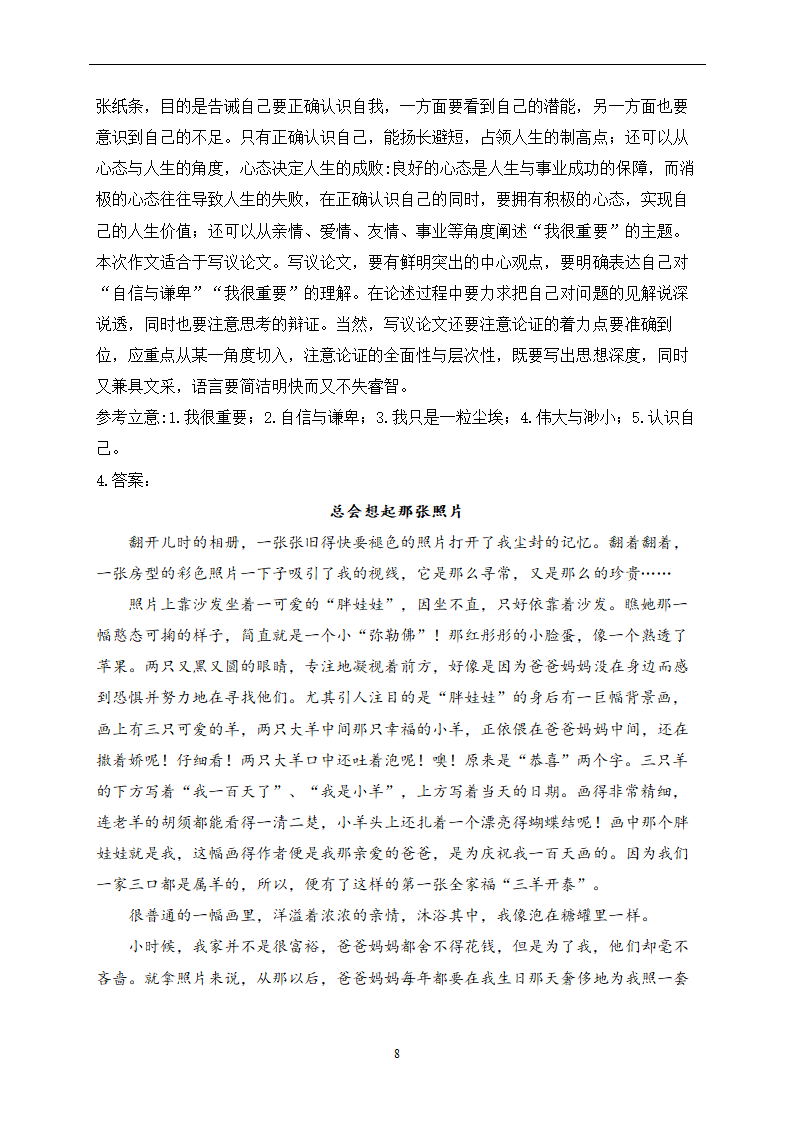 张纸条，目的是告诫自己要正确认识自我，一方面要看到自己的潜能，另一方面也要意识到自己的不足。只有正确认识自己，能扬长避短，占领人生的制高点；还可以从心态与人生的角度，心态决定人生的成败:良好的心态是人生与事业成功的保障，而消极的心态往往导致人生的失败，在正确认识自己的同时，要拥有积极的心态，实现自己的人生价值；还可以从亲情、爱情、友情、事业等角度阐述“我很重要”的主题。本次作文适合于写议论文。写议论文，要有鲜明突出的中心观点，要明确表达自己对“自信与谦卑”“我很重要”的理解。在论述过程中要力求把自己对问题的见解说深说透，同时也要注意思考的辩证。当然，写议论文还要注意论证的着力点要准确到位，应重点从某一角度切入，注意论证的全面性与层次性，既要写出思想深度，同时又兼具文采，语言要简洁明快而又不失睿智。
参考立意:1.我很重要；2.自信与谦卑；3.我只是一粒尘埃；4.伟大与渺小；5.认识自己。
4.答案：

总会想起那张照片

翻开儿时的相册，一张张旧得快要褪色的照片打开了我尘封的记忆。翻着翻着，一张房型的彩色照片一下子吸引了我的视线，它是那么寻常，又是那么的珍贵……

照片上靠沙发坐着一可爱的“胖娃娃”，因坐不直，只好依靠着沙发。瞧她那一幅憨态可掬的样子，简直就是一个小“弥勒佛”！那红彤彤的小脸蛋，像一个熟透了苹果。两只又黑又圆的眼睛，专注地凝视着前方，好像是因为爸爸妈妈没在身边而感到恐惧并努力地在寻找他们。尤其引人注目的是“胖娃娃”的身后有一巨幅背景画，画上有三只可爱的羊，两只大羊中间那只幸福的小羊，正依偎在爸爸妈妈中间，还在撒着娇呢！仔细看！两只大羊口中还吐着泡呢！噢！原来是“恭喜”两个字。三只羊的下方写着“我一百天了”、“我是小羊”，上方写着当天的日期。画得非常精细，连老羊的胡须都能看得一清二楚，小羊头上还扎着一个漂亮得蝴蝶结呢！画中那个胖娃娃就是我，这幅画得作者便是我那亲爱的爸爸，是为庆祝我一百天画的。因为我们一家三口都是属羊的，所以，便有了这样的第一张全家福“三羊开泰”。

很普通的一幅画里，洋溢着浓浓的亲情，沐浴其中，我像泡在糖罐里一样。

小时候，我家并不是很富裕，爸爸妈妈都舍不得花钱，但是为了我，他们却毫不吝啬。就拿照片来说，从那以后，爸爸妈妈每年都要在我生日那天奢侈地为我照一套

8